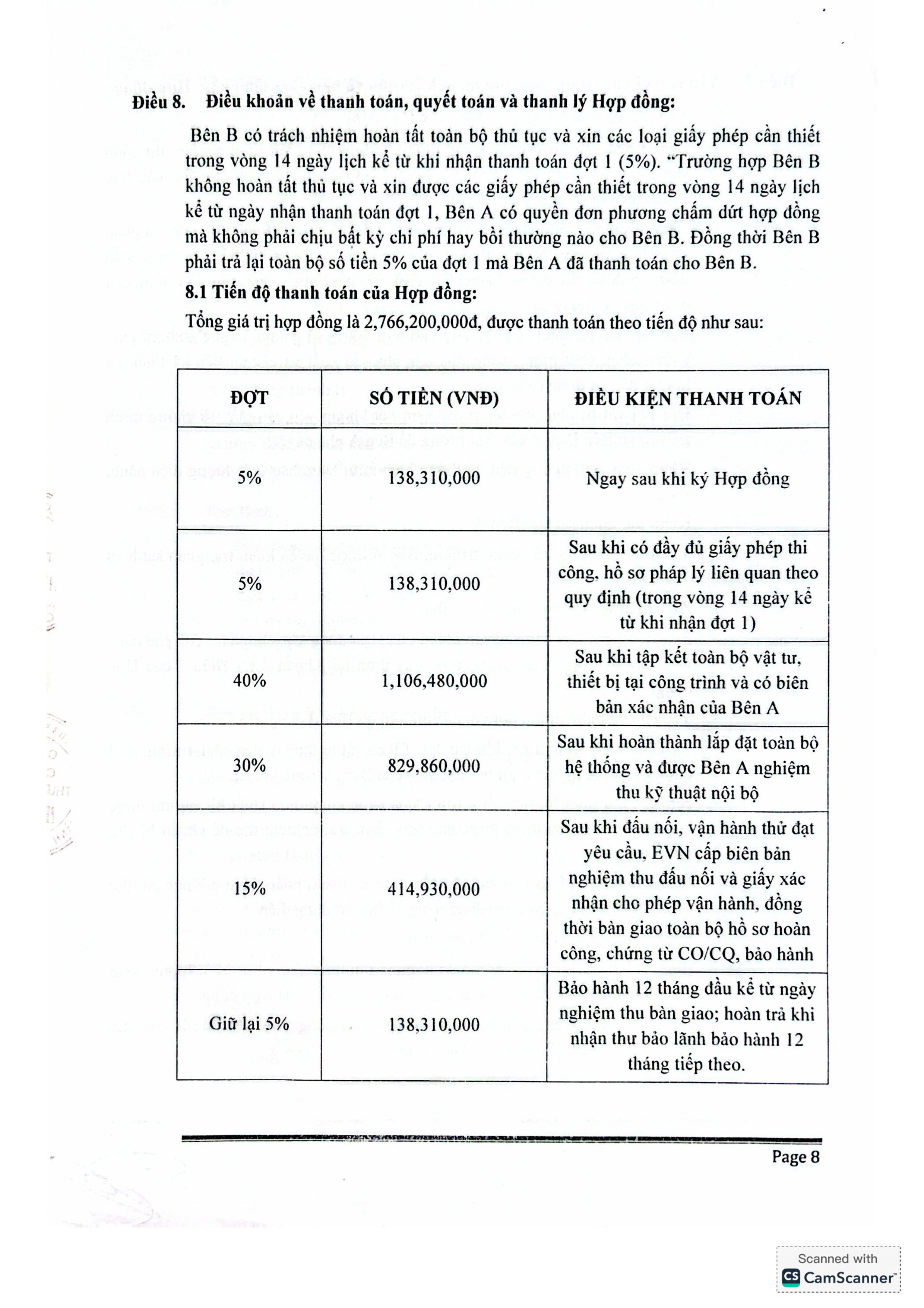 Điều 8. Điều khoản về thanh toán, quyết toán và thanh lý Hợp đồng:

Bên B có trách nhiệm hoàn tất toàn bộ thủ tục và xin các loại giấy phép cần thiết trong vòng 14 ngày lịch kể từ khi nhận thanh toán đợt 1 (5%). "Trường hợp Bên B không hoàn tất thủ tục và xin được các giấy phép cần thiết trong vòng 14 ngày lịch kể từ ngày nhận thanh toán đợt 1, Bên A có quyền đơn phương chấm dứt hợp đồng mà không phải chịu bất kỳ chi phí hay bồi thường nào cho Bên B. Đồng thời Bên B phải trả lại toàn bộ số tiền 5% của đợt 1 mà Bên A đã thanh toán cho Bên B.

8.1 Tiến độ thanh toán của Hợp đồng:

Tổng giá trị hợp đồng là 2,766,200,000đ, được thanh toán theo tiến độ như sau:

| ĐỢT | SỐ TIỀN (VNĐ) | ĐIỀU KIỆN THANH TOÁN |
|---|---|---|
| 5% | 138,310,000 | Ngay sau khi ký Hợp đồng |
| 5% | 138,310,000 | Sau khi có đầy đủ giấy phép thi công, hồ sơ pháp lý liên quan theo quy định (trong vòng 14 ngày kể từ khi nhận đợt 1) |
| 40% | 1,106,480,000 | Sau khi tập kết toàn bộ vật tư, thiết bị tại công trình và có biên bản xác nhận của Bên A |
| 30% | 829,860,000 | Sau khi hoàn thành lắp đặt toàn bộ hệ thống và được Bên A nghiệm thu kỹ thuật nội bộ |
| 15% | 414,930,000 | Sau khi đấu nối, vận hành thử đạt yêu cầu, EVN cấp biên bản nghiệm thu đấu nối và giấy xác nhận cho phép vận hành, đồng thời bàn giao toàn bộ hồ sơ hoàn công, chứng từ CO/CQ, bảo hành |
| Giữ lại 5% | 138,310,000 | Bảo hành 12 tháng đầu kể từ ngày nghiệm thu bàn giao; hoàn trả khi nhận thư bảo lãnh bảo hành 12 tháng tiếp theo. |

Page 8

Scanned with CamScanner